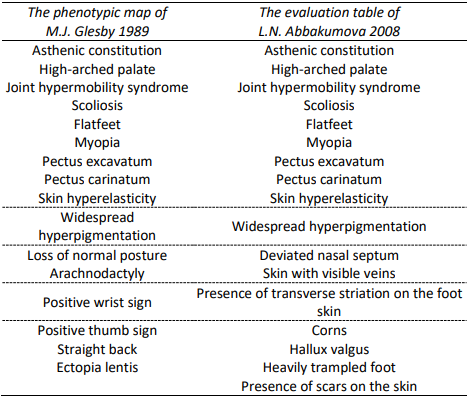 | The phenotypic map of M.J. Glesby 1989 | The evaluation table of L.N. Abbakumova 2008 |
|---|---|
| Asthenic constitution | Asthenic constitution |
| High-arched palate | High-arched palate |
| Joint hypermobility syndrome | Joint hypermobility syndrome |
| Scoliosis | Scoliosis |
| Flatfeet | Flatfeet |
| Myopia | Myopia |
| Pectus excavatum | Pectus excavatum |
| Pectus carinatum | Pectus carinatum |
| Skin hyperelasticity | Skin hyperelasticity |
| Widespread hyperpigmentation | Widespread hyperpigmentation |
| Loss of normal posture | Deviated nasal septum |
| Arachnodactyly | Skin with visible veins |
| Positive wrist sign | Presence of transverse striation on the foot skin |
| Positive thumb sign | Corns |
| Straight back | Hallux valgus |
| Ectopia lentis | Heavily trampled foot |
| | Presence of scars on the skin |